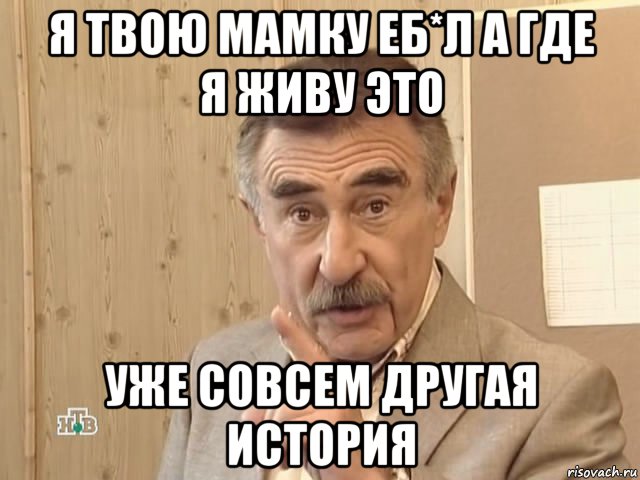 Я ТВОЮ МАМКУ ЕБ*Л А ГДЕ Я ЖИВУ ЭТО

УЖЕ СОВСЕМ ДРУГАЯ ИСТОРИЯ

НТВ

risovach.ru